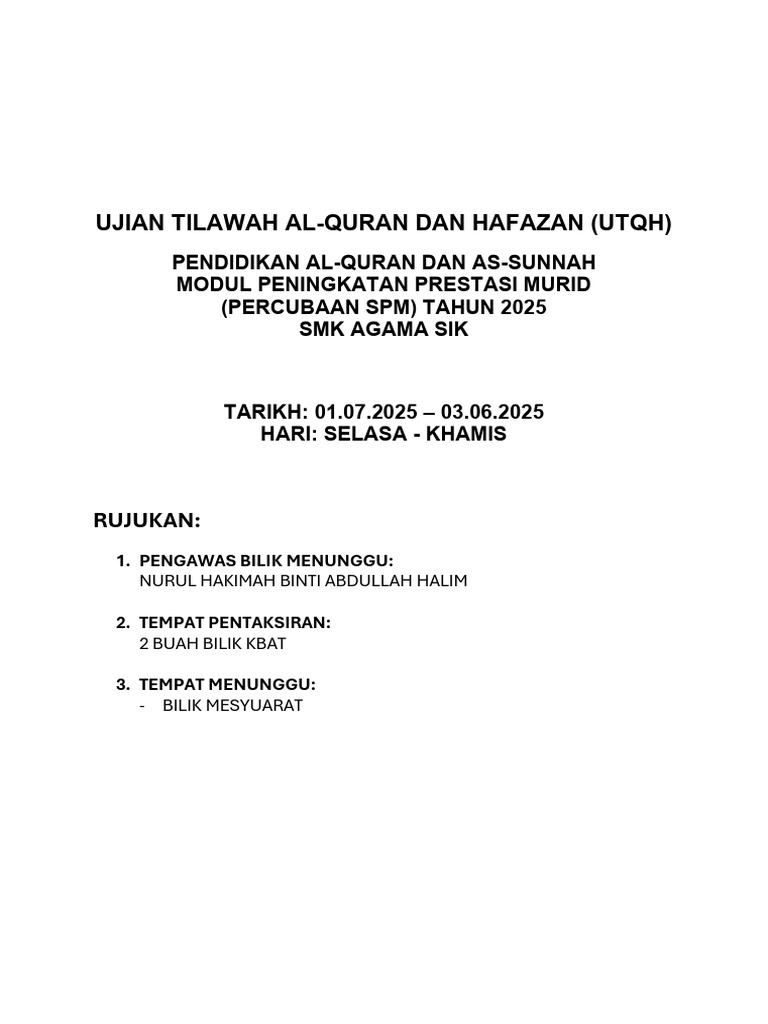 UJIAN TILAWAH AL-QURAN DAN HAFAZAN (UTQH)

PENDIDIKAN AL-QURAN DAN AS-SUNNAH
MODUL PENINGKATAN PRESTASI MURID
(PERCUBAAN SPM) TAHUN 2025
SMK AGAMA SIK

TARIKH: 01.07.2025 – 03.06.2025
HARI: SELASA - KHAMIS

RUJUKAN:

1. PENGAWAS BILIK MENUNGGU:
NURUL HAKIMAH BINTI ABDULLAH HALIM

2. TEMPAT PENTAKSIRAN:
2 BUAH BILIK KBAT

3. TEMPAT MENUNGGU:
- BILIK MESYUARAT